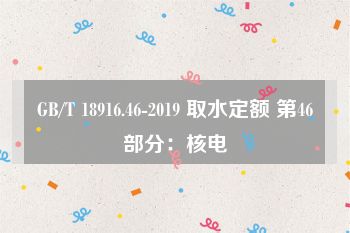 GB/T 18916.46-2019 取水定额 第46部分：核电